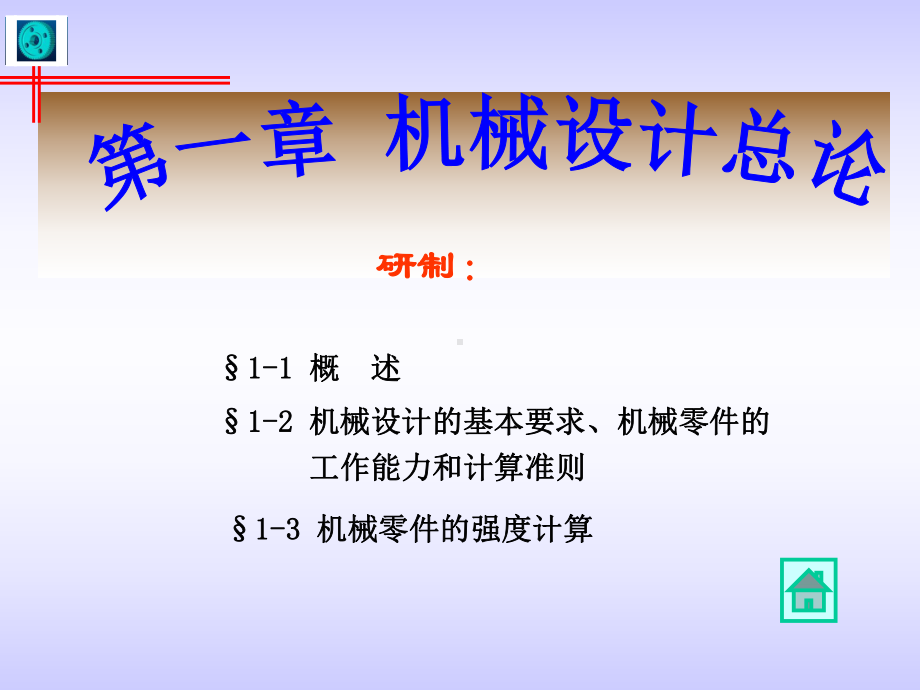 第一章 机械设计总论

研制：

§1-1 概 述

§1-2 机械设计的基本要求、机械零件的工作能力和计算准则

§1-3 机械零件的强度计算